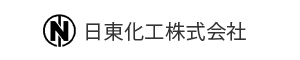 N 日東化工株式会社